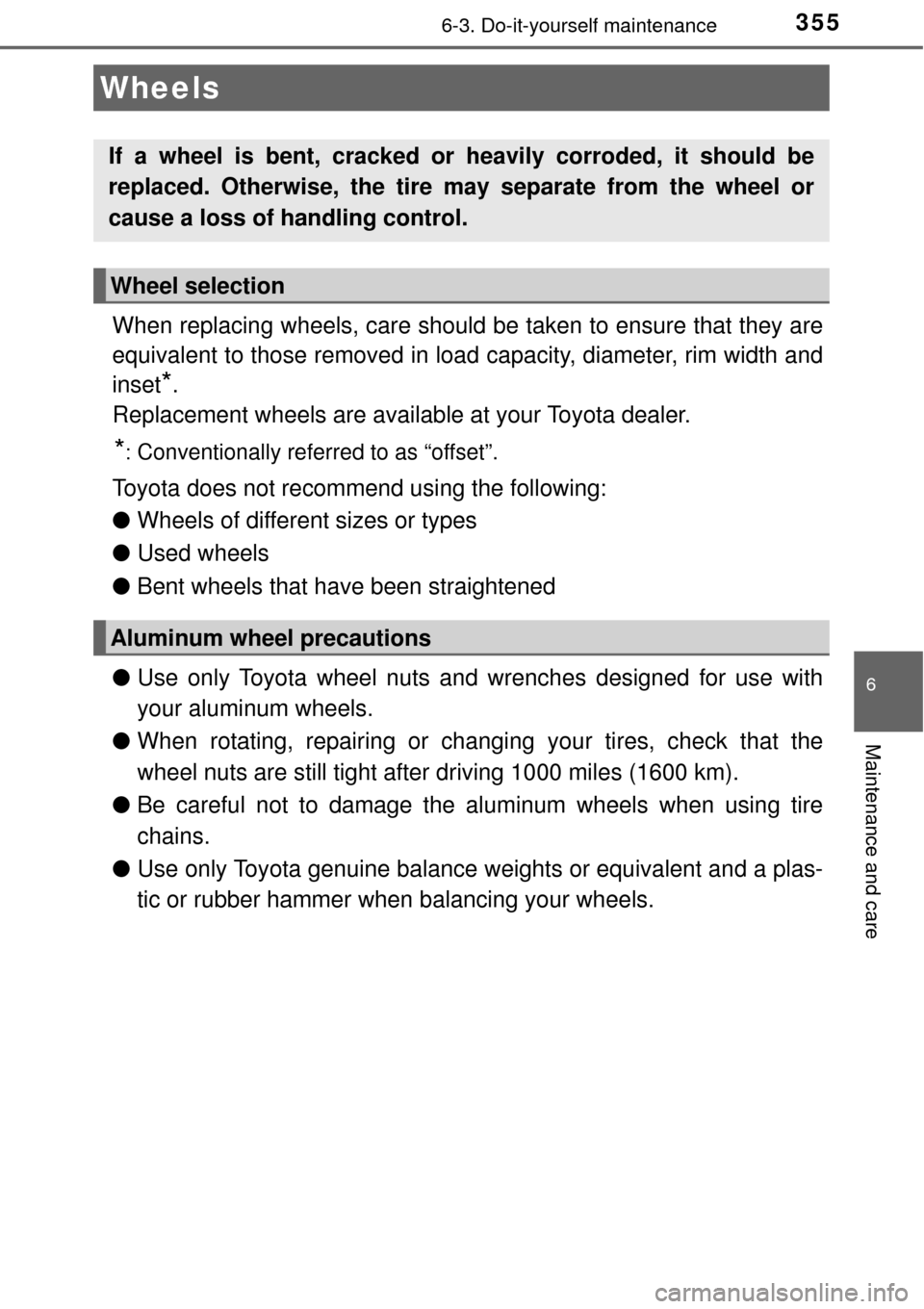 6-3. Do-it-yourself maintenance 355

Wheels

If a wheel is bent, cracked or heavily corroded, it should be replaced. Otherwise, the tire may separate from the wheel or cause a loss of handling control.

Wheel selection

When replacing wheels, care should be taken to ensure that they are equivalent to those removed in load capacity, diameter, rim width and inset*.
Replacement wheels are available at your Toyota dealer.

*: Conventionally referred to as “offset”.

Toyota does not recommend using the following:

● Wheels of different sizes or types

● Used wheels

● Bent wheels that have been straightened

Aluminum wheel precautions

● Use only Toyota wheel nuts and wrenches designed for use with your aluminum wheels.

● When rotating, repairing or changing your tires, check that the wheel nuts are still tight after driving 1000 miles (1600 km).

● Be careful not to damage the aluminum wheels when using tire chains.

● Use only Toyota genuine balance weights or equivalent and a plastic or rubber hammer when balancing your wheels.

6

Maintenance and care

carmanualsonline.info